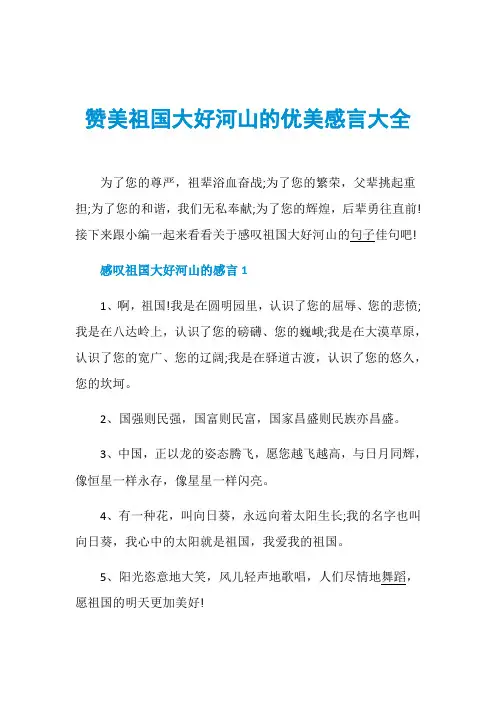 赞美祖国大好河山的优美感言大全

为了您的尊严，祖辈浴血奋战;为了您的繁荣，父辈挑起重担;为了您的和谐，我们无私奉献;为了您的辉煌，后辈勇往直前!接下来跟小编一起来看看关于感叹祖国大好河山的句子佳句吧!

感叹祖国大好河山的感言 1

1、啊，祖国!我是在圆明园里，认识了您的屈辱、您的悲愤;我是在八达岭上，认识了您的磅礴、您的巍峨;我是在大漠草原，认识了您的宽广、您的辽阔;我是在驿道古渡，认识了您的悠久，您的坎坷。

2、国强则民强，国富则民富，国家昌盛则民族亦昌盛。

3、中国，正以龙的姿态腾飞，愿您越飞越高，与日月同辉，像恒星一样永存，像星星一样闪亮。

4、有一种花，叫向日葵，永远向着太阳生长;我的名字也叫向日葵，我心中的太阳就是祖国，我爱我的祖国。

5、阳光恣意地大笑，风儿轻声地歌唱，人们尽情地舞蹈，愿祖国的明天更加美好!